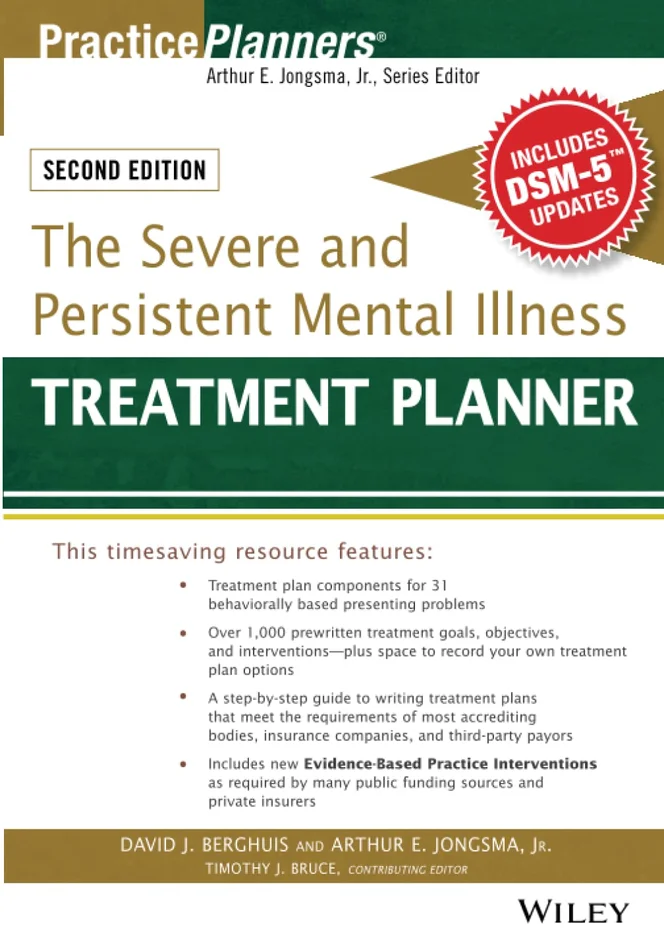 PracticePlanners®

Arthur E. Jongsma, Jr., Series Editor

SECOND EDITION

INCLUDES DSM-5™ UPDATES

The Severe and Persistent Mental Illness

TREATMENT PLANNER

This timesaving resource features:

• Treatment plan components for 31 behaviorally based presenting problems

• Over 1,000 prewritten treatment goals, objectives, and interventions—plus space to record your own treatment plan options

• A step-by-step guide to writing treatment plans that meet the requirements of most accrediting bodies, insurance companies, and third-party payors

• Includes new Evidence-Based Practice Interventions as required by many public funding sources and private insurers

DAVID J. BERGHUIS AND ARTHUR E. JONGSMA, JR.

TIMOTHY J. BRUCE, CONTRIBUTING EDITOR

WILEY